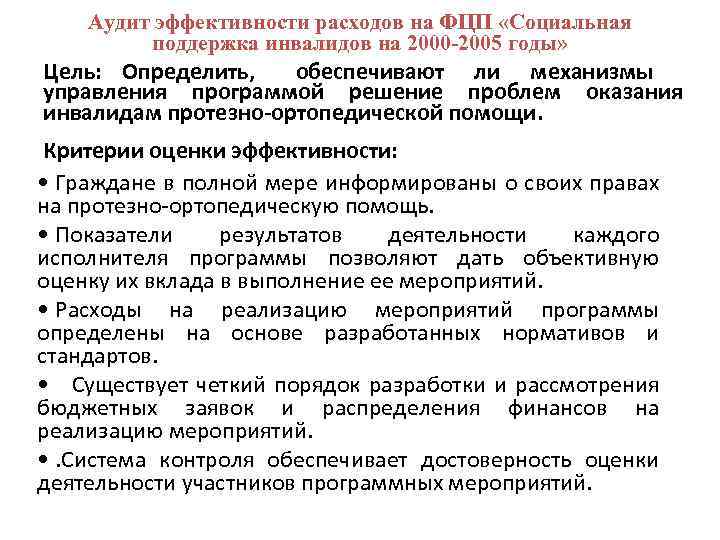 Аудит эффективности расходов на ФЦП «Социальная поддержка инвалидов на 2000-2005 годы»

Цель: Определить, обеспечивают ли механизмы управления программой решение проблем оказания инвалидам протезно-ортопедической помощи.

Критерии оценки эффективности:

• Граждане в полной мере информированы о своих правах на протезно-ортопедическую помощь.

• Показатели результатов деятельности каждого исполнителя программы позволяют дать объективную оценку их вклада в выполнение ее мероприятий.

• Расходы на реализацию мероприятий программы определены на основе разработанных нормативов и стандартов.

• Существует четкий порядок разработки и рассмотрения бюджетных заявок и распределения финансов на реализацию мероприятий.

• .Система контроля обеспечивает достоверность оценки деятельности участников программных мероприятий.